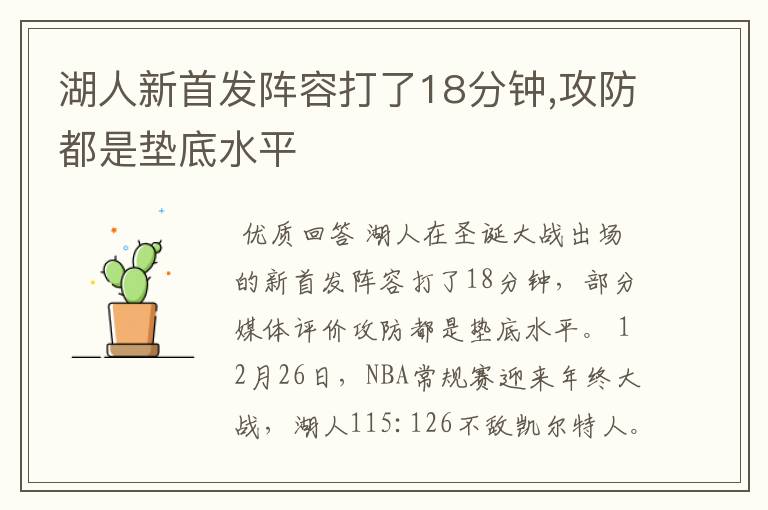 湖人新首发阵容打了18分钟,攻防都是垫底水平

优质回答 湖人在圣诞大战出场的新首发阵容打了18分钟，部分媒体评价攻防都是垫底水平。12月26日，NBA常规赛迎来年终大战，湖人115:126不敌凯尔特人。